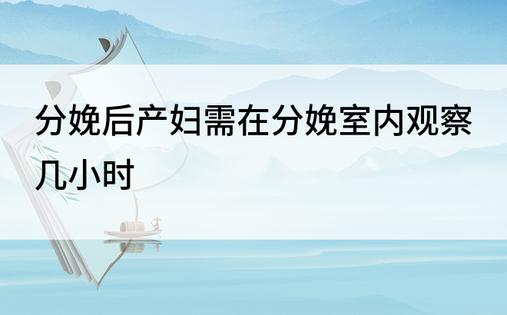 分娩后产妇需在分娩室内观察几小时